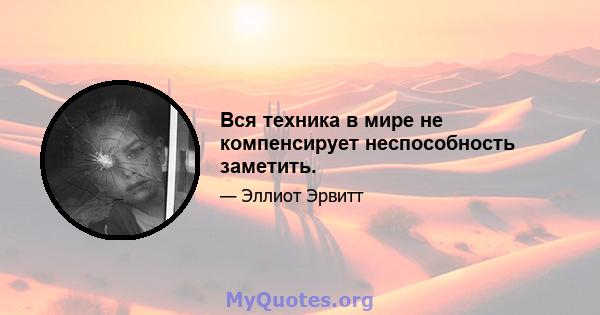 Вся техника в мире не компенсирует неспособность заметить.

— Эллиот Эрвитт

MyQuotes.org